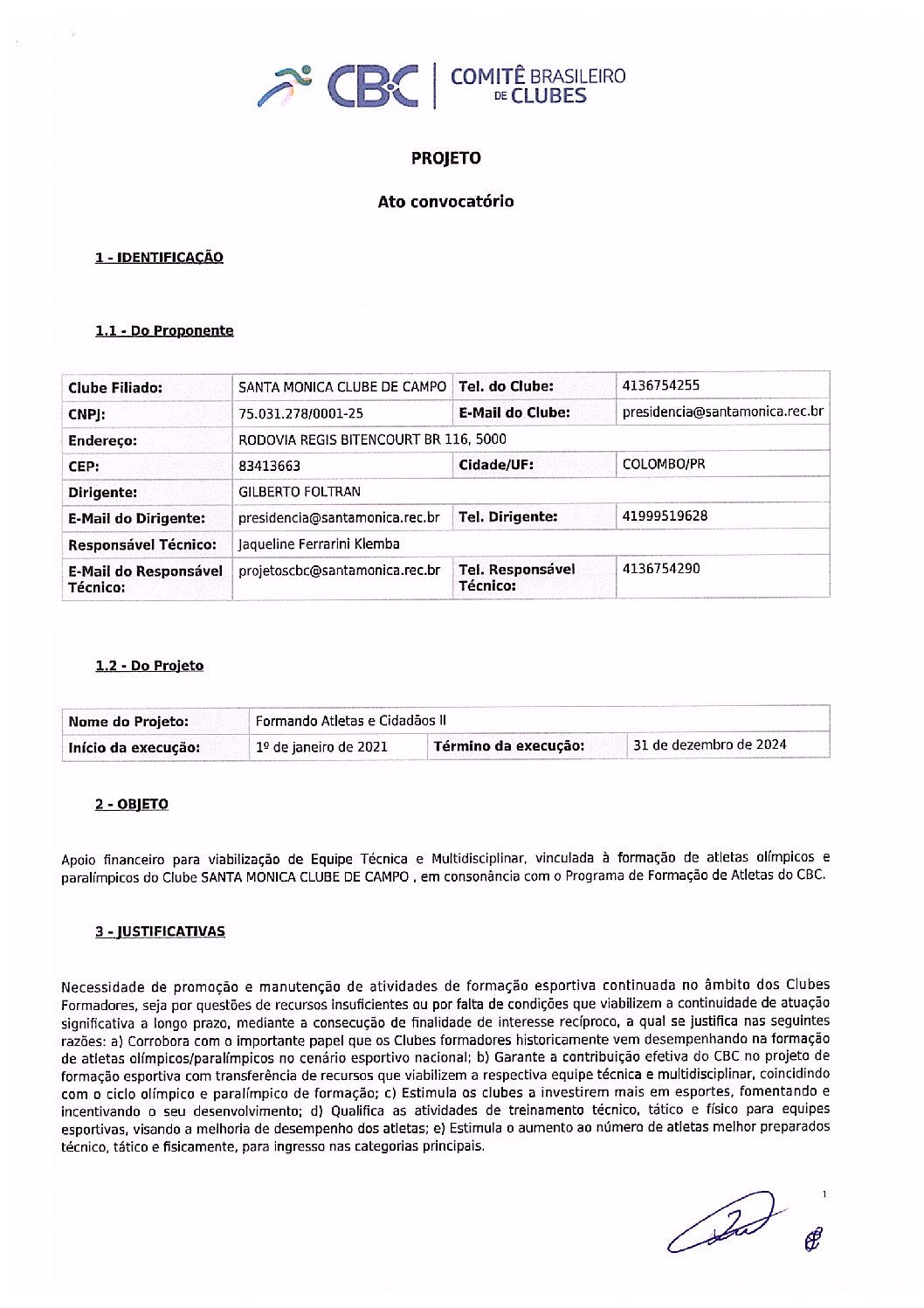 CBC | COMITÊ BRASILEIRO DE CLUBES

PROJETO

Ato convocatório

1 - IDENTIFICAÇÃO

1.1 - Do Proponente

| Clube Filiado: | SANTA MONICA CLUBE DE CAMPO | Tel. do Clube: | 4136754255 |
|---|---|---|---|
| CNPJ: | 75.031.278/0001-25 | E-Mail do Clube: | presidencia@santamonica.rec.br |
| Endereço: | RODOVIA REGIS BITENCOURT BR 116, 5000 | | |
| CEP: | 83413663 | Cidade/UF: | COLOMBO/PR |
| Dirigente: | GILBERTO FOLTRAN | | |
| E-Mail do Dirigente: | presidencia@santamonica.rec.br | Tel. Dirigente: | 41999519628 |
| Responsável Técnico: | Jaqueline Ferrarini Klemba | | |
| E-Mail do Responsável Técnico: | projetoscbc@santamonica.rec.br | Tel. Responsável Técnico: | 4136754290 |

1.2 - Do Projeto

| Nome do Projeto: | Formando Atletas e Cidadãos II | | |
|---|---|---|---|
| Início da execução: | 1º de janeiro de 2021 | Término da execução: | 31 de dezembro de 2024 |

2 - OBJETO

Apoio financeiro para viabilização de Equipe Técnica e Multidisciplinar, vinculada à formação de atletas olímpicos e paralímpicos do Clube SANTA MONICA CLUBE DE CAMPO , em consonância com o Programa de Formação de Atletas do CBC.

3 - JUSTIFICATIVAS

Necessidade de promoção e manutenção de atividades de formação esportiva continuada no âmbito dos Clubes Formadores, seja por questões de recursos insuficientes ou por falta de condições que viabilizem a continuidade de atuação significativa a longo prazo, mediante a consecução de finalidade de interesse recíproco, a qual se justifica nas seguintes razões: a) Corrobora com o importante papel que os Clubes formadores historicamente vem desempenhando na formação de atletas olímpicos/paralímpicos no cenário esportivo nacional; b) Garante a contribuição efetiva do CBC no projeto de formação esportiva com transferência de recursos que viabilizem a respectiva equipe técnica e multidisciplinar, coincidindo com o ciclo olímpico e paralímpico de formação; c) Estimula os clubes a investirem mais em esportes, fomentando e incentivando o seu desenvolvimento; d) Qualifica as atividades de treinamento técnico, tático e físico para equipes esportivas, visando a melhoria de desempenho dos atletas; e) Estimula o aumento ao número de atletas melhor preparados técnico, tático e fisicamente, para ingresso nas categorias principais.

1